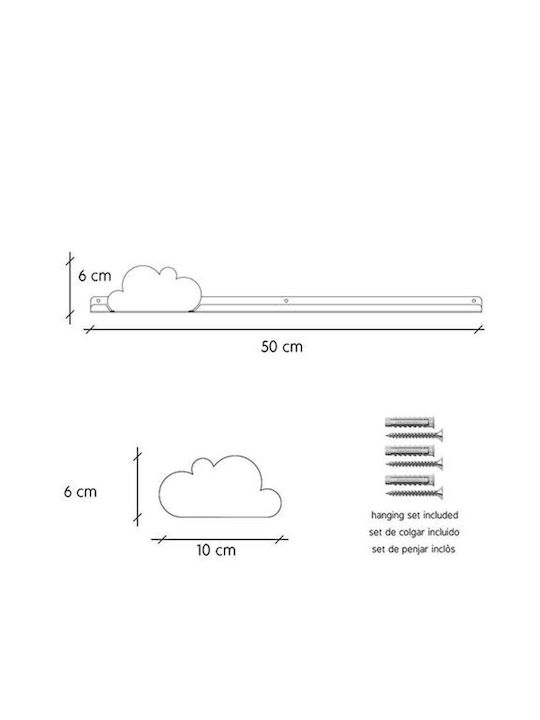 6 cm
50 cm
6 cm
10 cm
hanging set included
set de colgar incluido
set de penjar inclòs